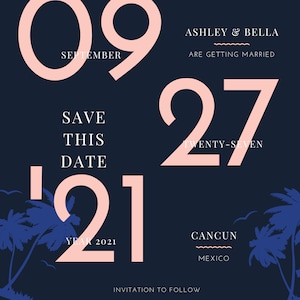 09
SEPTEMBER

ASHLEY & BELLA
ARE GETTING MARRIED

SAVE THIS DATE

27
TWENTY-SEVEN

'21
YEAR 2021

CANCUN
MEXICO

INVITATION TO FOLLOW